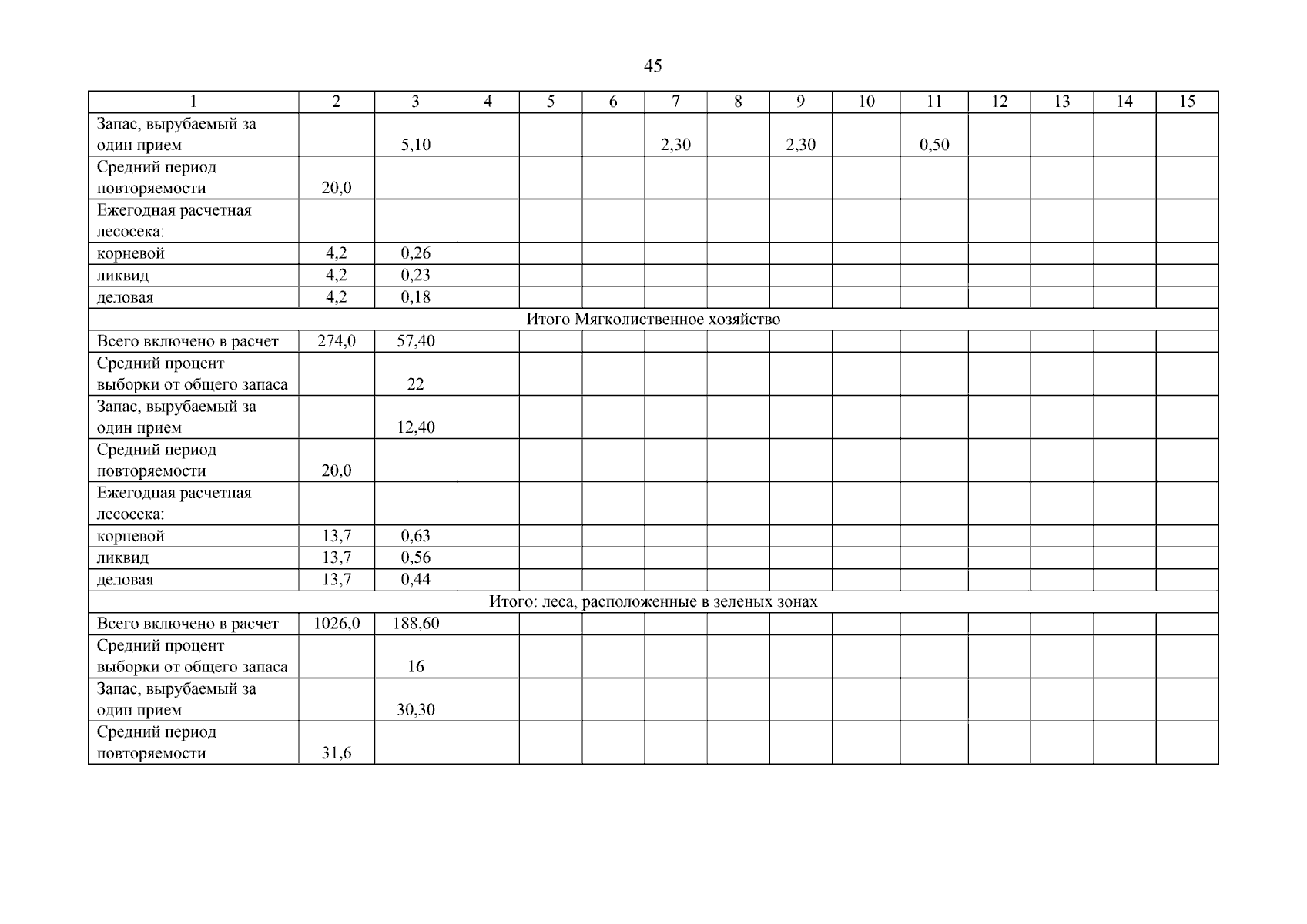 45

| 1 | 2 | 3 | 4 | 5 | 6 | 7 | 8 | 9 | 10 | 11 | 12 | 13 | 14 | 15 |
|---|---|---|---|---|---|---|---|---|---|---|---|---|---|---|
| Запас, вырубаемый за один прием | | 5,10 | | | | 2,30 | | 2,30 | | 0,50 | | | | |
| Средний период повторяемости | 20,0 | | | | | | | | | | | | | |
| Ежегодная расчетная лесосека: | | | | | | | | | | | | | | |
| корневой | 4,2 | 0,26 | | | | | | | | | | | | |
| ликвид | 4,2 | 0,23 | | | | | | | | | | | | |
| деловая | 4,2 | 0,18 | | | | | | | | | | | | |
| Итого Мягколиственное хозяйство | | | | | | | | | | | | | | |
| Всего включено в расчет | 274,0 | 57,40 | | | | | | | | | | | | |
| Средний процент выборки от общего запаса | | 22 | | | | | | | | | | | | |
| Запас, вырубаемый за один прием | | 12,40 | | | | | | | | | | | | |
| Средний период повторяемости | 20,0 | | | | | | | | | | | | | |
| Ежегодная расчетная лесосека: | | | | | | | | | | | | | | |
| корневой | 13,7 | 0,63 | | | | | | | | | | | | |
| ликвид | 13,7 | 0,56 | | | | | | | | | | | | |
| деловая | 13,7 | 0,44 | | | | | | | | | | | | |
| Итого: леса, расположенные в зеленых зонах | | | | | | | | | | | | | | |
| Всего включено в расчет | 1026,0 | 188,60 | | | | | | | | | | | | |
| Средний процент выборки от общего запаса | | 16 | | | | | | | | | | | | |
| Запас, вырубаемый за один прием | | 30,30 | | | | | | | | | | | | |
| Средний период повторяемости | 31,6 | | | | | | | | | | | | | |